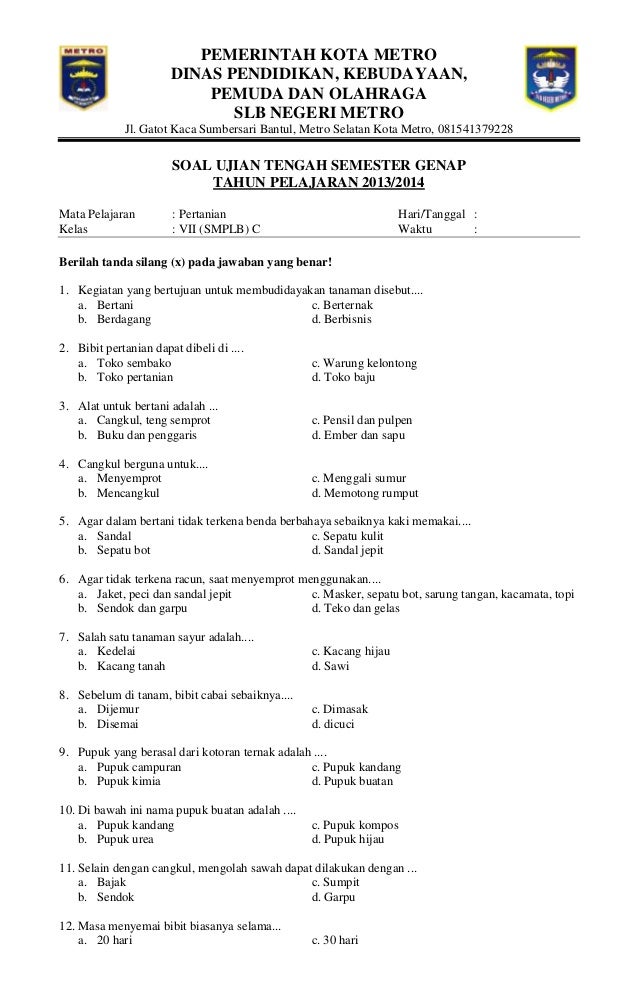 METRO

PEMERINTAH KOTA METRO
DINAS PENDIDIKAN, KEBUDAYAAN, PEMUDA DAN OLAHRAGA
SLB NEGERI METRO
Jl. Gatot Kaca Sumbersari Bantul, Metro Selatan Kota Metro, 081541379228

SOAL UJIAN TENGAH SEMESTER GENAP
TAHUN PELAJARAN 2013/2014

Mata Pelajaran : Pertanian
Kelas : VII (SMPLB) C
Hari/Tanggal :
Waktu :

Berilah tanda silang (x) pada jawaban yang benar!

1. Kegiatan yang bertujuan untuk membudidayakan tanaman disebut....
a. Bertani
b. Berdagang
c. Berternak
d. Berbisnis

2. Bibit pertanian dapat dibeli di ....
a. Toko sembako
b. Toko pertanian
c. Warung kelontong
d. Toko baju

3. Alat untuk bertani adalah ...
a. Cangkul, teng semprot
b. Buku dan penggaris
c. Pensil dan pulpen
d. Ember dan sapu

4. Cangkul berguna untuk....
a. Menyemprot
b. Mencangkul
c. Menggali sumur
d. Memotong rumput

5. Agar dalam bertani tidak terkena benda berbahaya sebaiknya kaki memakai....
a. Sandal
b. Sepatu bot
c. Sepatu kulit
d. Sandal jepit

6. Agar tidak terkena racun, saat menyemprot menggunakan....
a. Jaket, peci dan sandal jepit
b. Sendok dan garpu
c. Masker, sepatu bot, sarung tangan, kacamata, topi
d. Teko dan gelas

7. Salah satu tanaman sayur adalah....
a. Kedelai
b. Kacang tanah
c. Kacang hijau
d. Sawi

8. Sebelum di tanam, bibit cabai sebaiknya....
a. Dijemur
b. Disemai
c. Dimasak
d. dicuci

9. Pupuk yang berasal dari kotoran ternak adalah ....
a. Pupuk campuran
b. Pupuk kimia
c. Pupuk kandang
d. Pupuk buatan

10. Di bawah ini nama pupuk buatan adalah ....
a. Pupuk kandang
b. Pupuk urea
c. Pupuk kompos
d. Pupuk hijau

11. Selain dengan cangkul, mengolah sawah dapat dilakukan dengan ...
a. Bajak
b. Sendok
c. Sumpit
d. Garpu

12. Masa menyemai bibit biasanya selama...
a. 20 hari
c. 30 hari